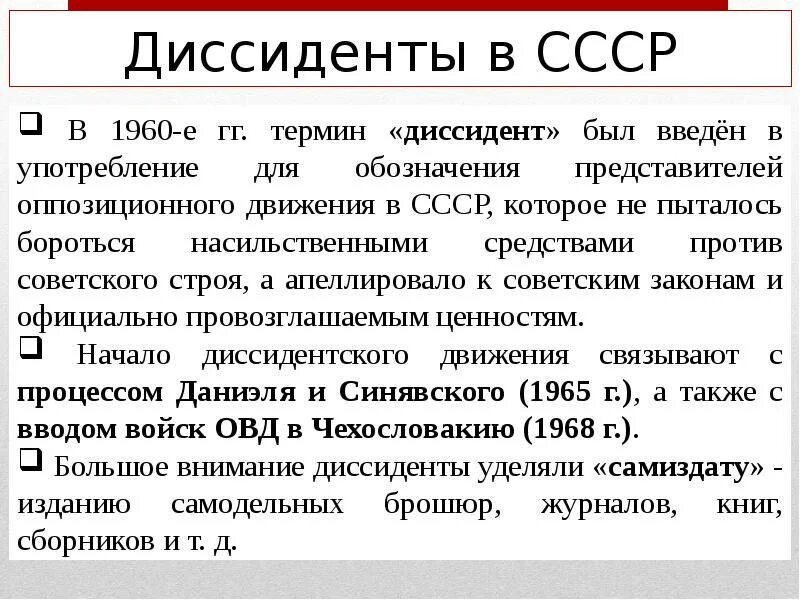 Диссиденты в СССР

❑ В 1960-е гг. термин «диссидент» был введён в употребление для обозначения представителей оппозиционного движения в СССР, которое не пыталось бороться насильственными средствами против советского строя, а апеллировало к советским законам и официально провозглашаемым ценностям.

❑ Начало диссидентского движения связывают с процессом Даниэля и Синявского (1965 г.), а также с вводом войск ОВД в Чехословакию (1968 г.).

❑ Большое внимание диссиденты уделяли «самиздату» - изданию самодельных брошюр, журналов, книг, сборников и т. д.